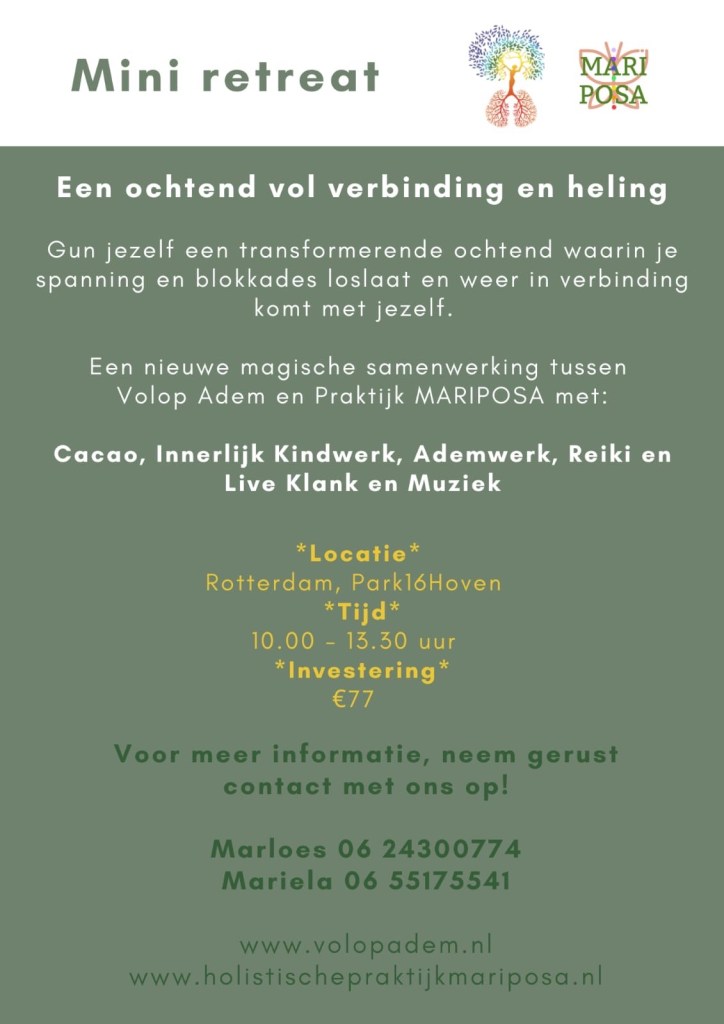 Mini retreat

MARI
POSA

Een ochtend vol verbinding en heling

Gun jezelf een transformerende ochtend waarin je spanning en blokkades loslaat en weer in verbinding komt met jezelf.

Een nieuwe magische samenwerking tussen Volop Adem en Praktijk MARIPOSA met:

Cacao, Innerlijk Kindwerk, Ademwerk, Reiki en Live Klank en Muziek

*Locatie*
Rotterdam, Park16Hoven
*Tijd*
10.00 - 13.30 uur
*Investering*
€77

Voor meer informatie, neem gerust contact met ons op!

Marloes 06 24300774
Mariela 06 55175541

www.volopadem.nl
www.holistischepraktijkmariposa.nl